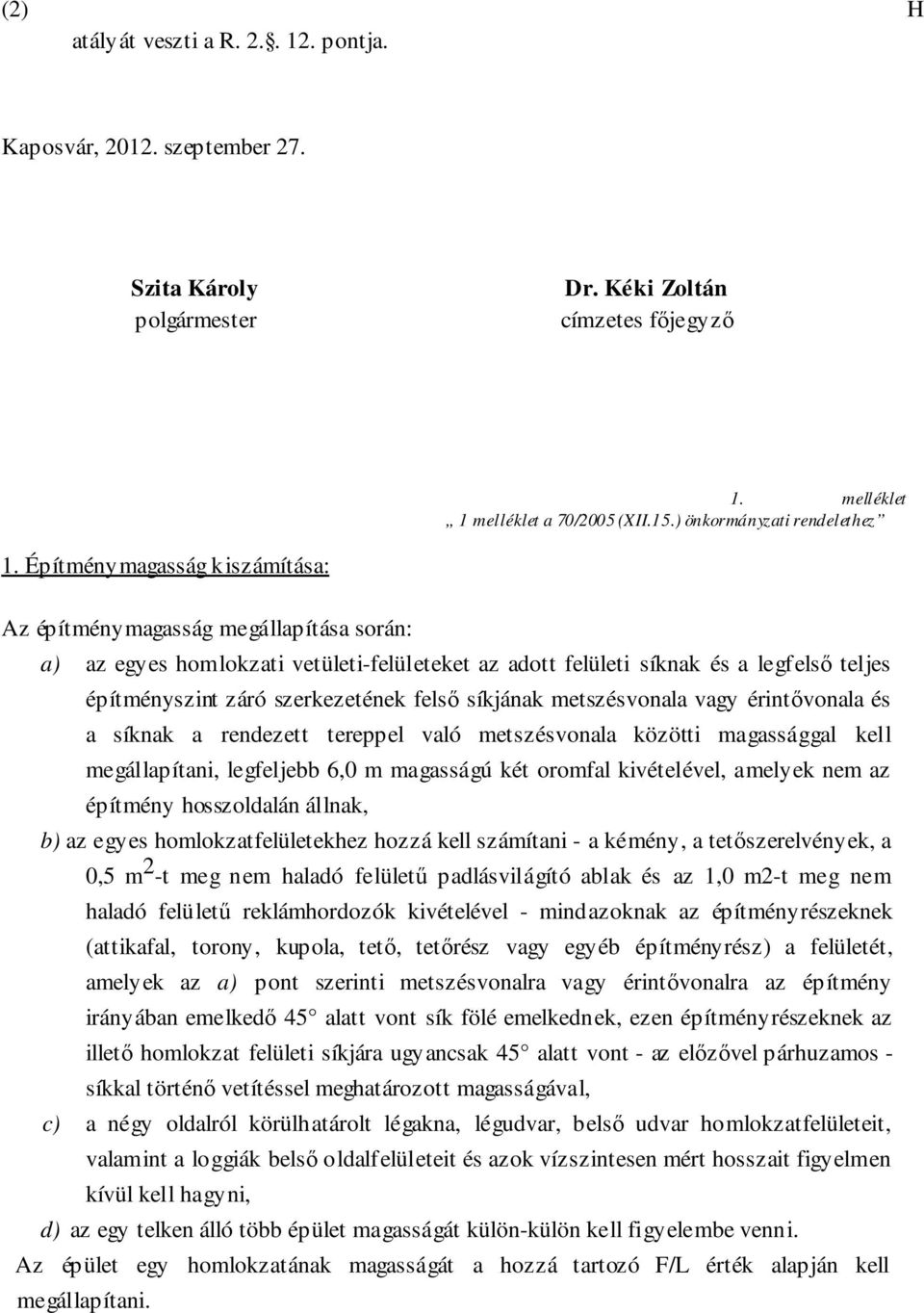 (2) H
atályát veszti a R. 2.§. 12. pontja.

Kaposvár, 2012. szeptember 27.

Szita Károly
polgármester

Dr. Kéki Zoltán
címzetes főjegyző

1. melléklet
„ 1 melléklet a 70/2005 (XII.15.) önkormányzati rendelethez”

1. Építménymagasság kiszámítása:

Az építménymagasság megállapítása során:

a) az egyes homlokzati vetületi-felületeket az adott felületi síknak és a legfelső teljes építményszint záró szerkezetének felső síkjának metszésvonala vagy érintővonala és a síknak a rendezett tereppel való metszésvonala közötti magassággal kell megállapítani, legfeljebb 6,0 m magasságú két oromfal kivételével, amelyek nem az építmény hosszoldalán állnak,

b) az egyes homlokzatfelületekhez hozzá kell számítani - a kémény, a tetőszerelvények, a 0,5 m$^2$-t meg nem haladó felületű padlásvilágító ablak és az 1,0 m2-t meg nem haladó felületű reklámhordozók kivételével - mindazoknak az építményrészeknek (attikafal, torony, kupola, tető, tetőrész vagy egyéb építményrész) a felületét, amelyek az a) pont szerinti metszésvonalra vagy érintővonalra az építmény irányában emelkedő 45° alatt vont sík fölé emelkednek, ezen építményrészeknek az illető homlokzat felületi síkjára ugyancsak 45° alatt vont - az előzővel párhuzamos - síkkal történő vetítéssel meghatározott magasságával,

c) a négy oldalról körülhatárolt légakna, légudvar, belső udvar homlokzatfelületeit, valamint a loggiák belső oldalfelületeit és azok vízszintesen mért hosszait figyelmen kívül kell hagyni,

d) az egy telken álló több épület magasságát külön-külön kell figyelembe venni.

Az épület egy homlokzatának magasságát a hozzá tartozó F/L érték alapján kell megállapítani.